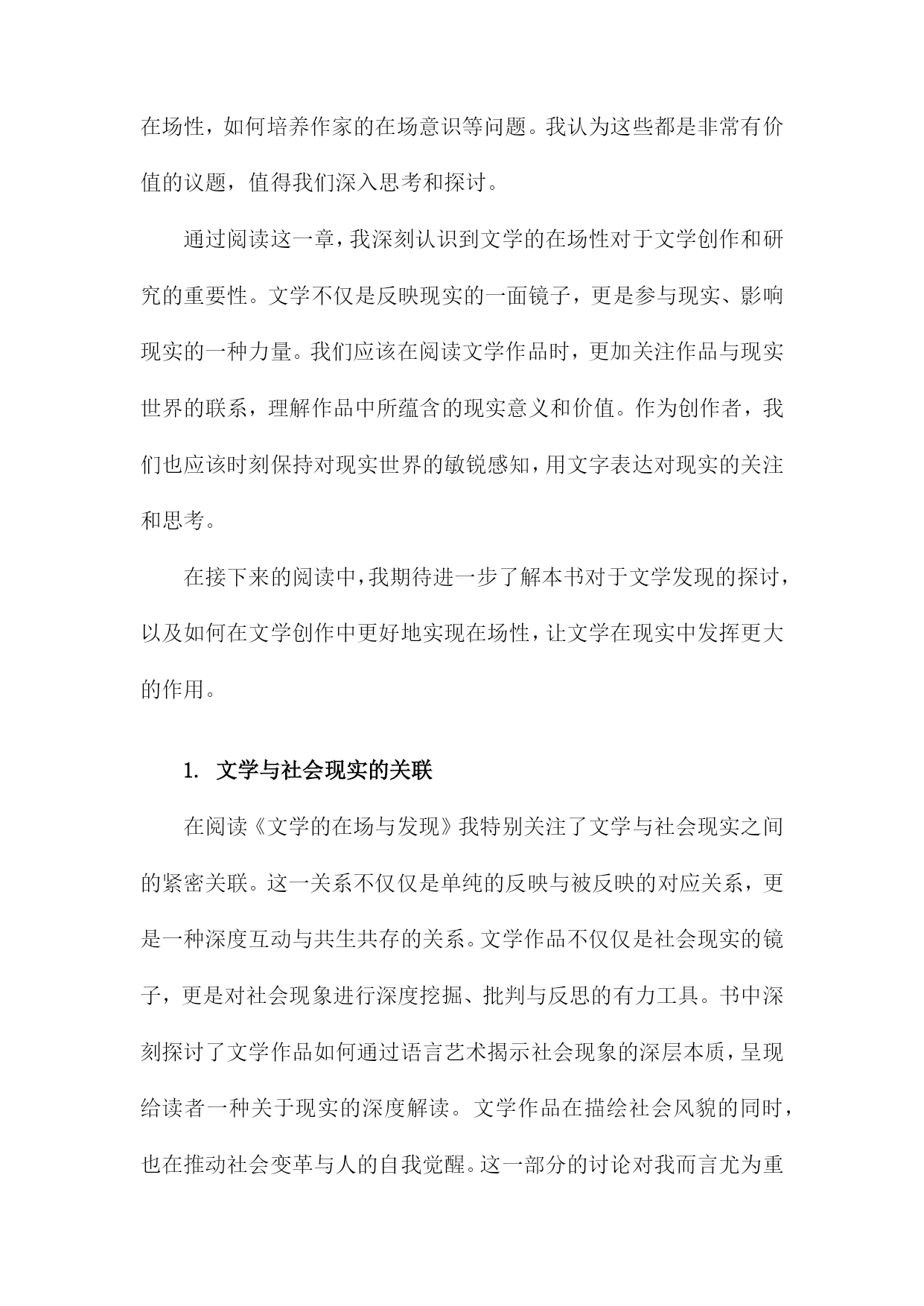 在场性，如何培养作家的在场意识等问题。我认为这些都是非常有价值的议题，值得我们深入思考和探讨。

通过阅读这一章，我深刻认识到文学的在场性对于文学创作和研究的重要性。文学不仅是反映现实的一面镜子，更是参与现实、影响现实的一种力量。我们应该在阅读文学作品时，更加关注作品与现实世界的联系，理解作品中所蕴含的现实意义和价值。作为创作者，我们也应该时刻保持对现实世界的敏锐感知，用文字表达对现实的关注和思考。

在接下来的阅读中，我期待进一步了解本书对于文学发现的探讨，以及如何在文学创作中更好地实现在场性，让文学在现实中发挥更大的作用。

1. 文学与社会现实的关联

在阅读《文学的在场与发现》我特别关注了文学与社会现实之间的紧密关联。这一关系不仅仅是单纯的反映与被反映的对应关系，更是一种深度互动与共生共存的关系。文学作品不仅仅是社会现实的镜子，更是对社会现象进行深度挖掘、批判与反思的有力工具。书中深刻探讨了文学作品如何通过语言艺术揭示社会现象的深层本质，呈现给读者一种关于现实的深度解读。文学作品在描绘社会风貌的同时，也在推动社会变革与人的自我觉醒。这一部分的讨论对我而言尤为重